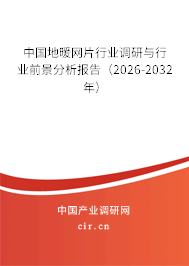 中国地暖网片行业调研与行业前景分析报告（2026-2032年）

中国产业调研网

cir.cn